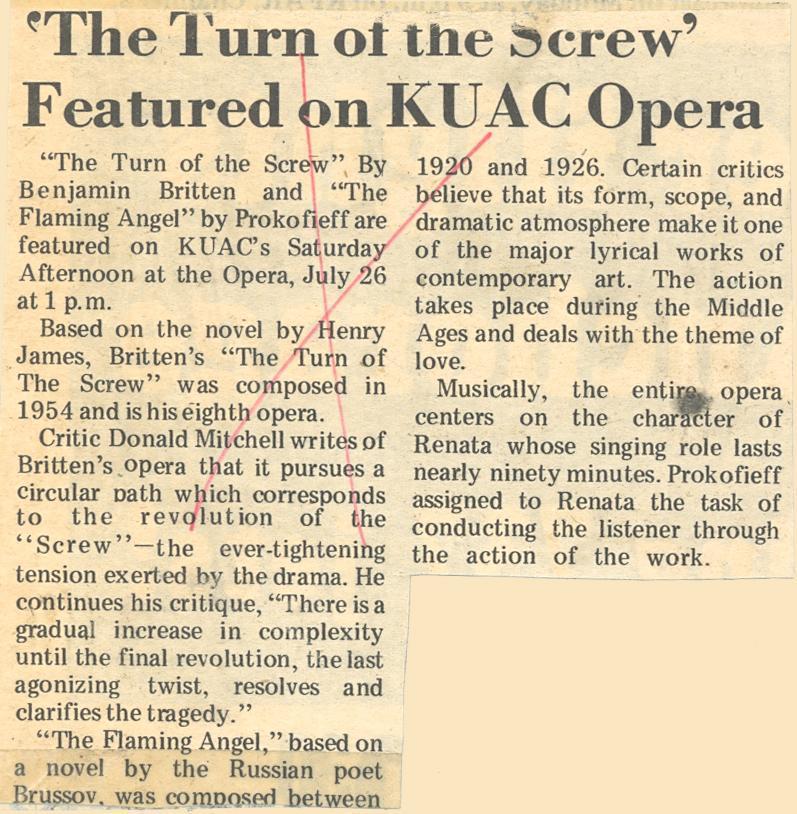 'The Turn of the Screw' Featured on KUAC Opera

"The Turn of the Screw" By Benjamin Britten and "The Flaming Angel" by Prokofieff are featured on KUAC's Saturday Afternoon at the Opera, July 26 at 1 p.m.

Based on the novel by Henry James, Britten's "The Turn of The Screw" was composed in 1954 and is his eighth opera.

Critic Donald Mitchell writes of Britten's opera that it pursues a circular path which corresponds to the revolution of the "Screw"—the ever-tightening tension exerted by the drama. He continues his critique, "There is a gradual increase in complexity until the final revolution, the last agonizing twist, resolves and clarifies the tragedy."

"The Flaming Angel," based on a novel by the Russian poet Brussov, was composed between 1920 and 1926. Certain critics believe that its form, scope, and dramatic atmosphere make it one of the major lyrical works of contemporary art. The action takes place during the Middle Ages and deals with the theme of love.

Musically, the entire opera centers on the character of Renata whose singing role lasts nearly ninety minutes. Prokofieff assigned to Renata the task of conducting the listener through the action of the work.